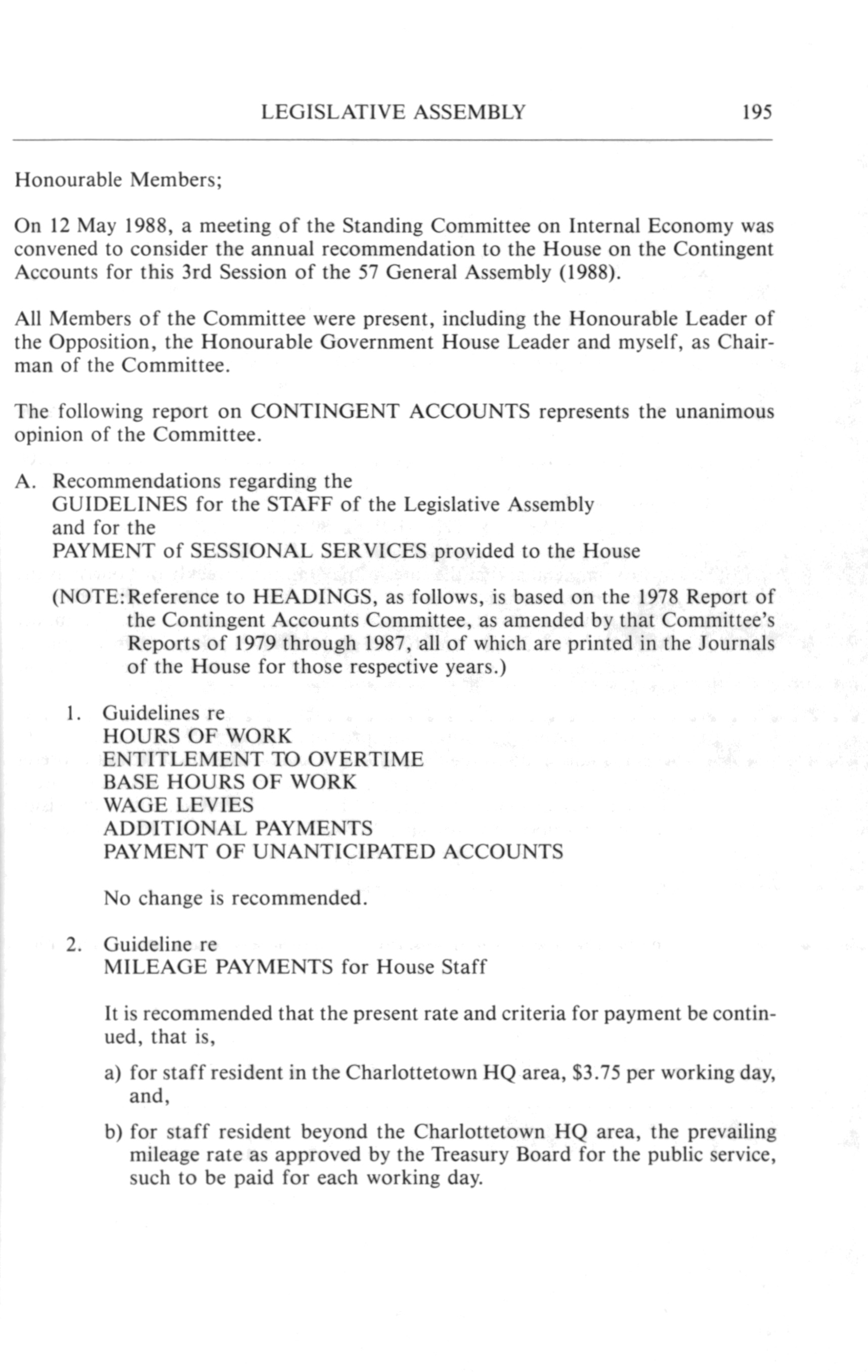 LEGISLATIVE ASSEMBLY 195

Honourable Members;

On 12 May 1988, a meeting of the Standing Committee on Internal Economy was convened to consider the annual recommendation to the House on the Contingent Accounts for this 3rd Session of the 57 General Assembly (1988).

All Members of the Committee were present, including the Honourable Leader of the Opposition, the Honourable Government House Leader and myself, as Chairman of the Committee.

The following report on CONTINGENT ACCOUNTS represents the unanimous opinion of the Committee.

A. Recommendations regarding the
GUIDELINES for the STAFF of the Legislative Assembly
and for the
PAYMENT of SESSIONAL SERVICES provided to the House

(NOTE: Reference to HEADINGS, as follows, is based on the 1978 Report of the Contingent Accounts Committee, as amended by that Committee's Reports of 1979 through 1987, all of which are printed in the Journals of the House for those respective years.)

1. Guidelines re
HOURS OF WORK
ENTITLEMENT TO OVERTIME
BASE HOURS OF WORK
WAGE LEVIES
ADDITIONAL PAYMENTS
PAYMENT OF UNANTICIPATED ACCOUNTS

No change is recommended.

2. Guideline re
MILEAGE PAYMENTS for House Staff

It is recommended that the present rate and criteria for payment be continued, that is,

a) for staff resident in the Charlottetown HQ area, \$3.75 per working day, and,

b) for staff resident beyond the Charlottetown HQ area, the prevailing mileage rate as approved by the Treasury Board for the public service, such to be paid for each working day.